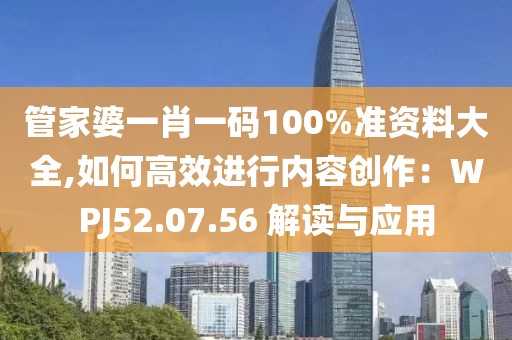 管家婆一肖一码100%准资料大全,如何高效进行内容创作：WPJ52.07.56 解读与应用